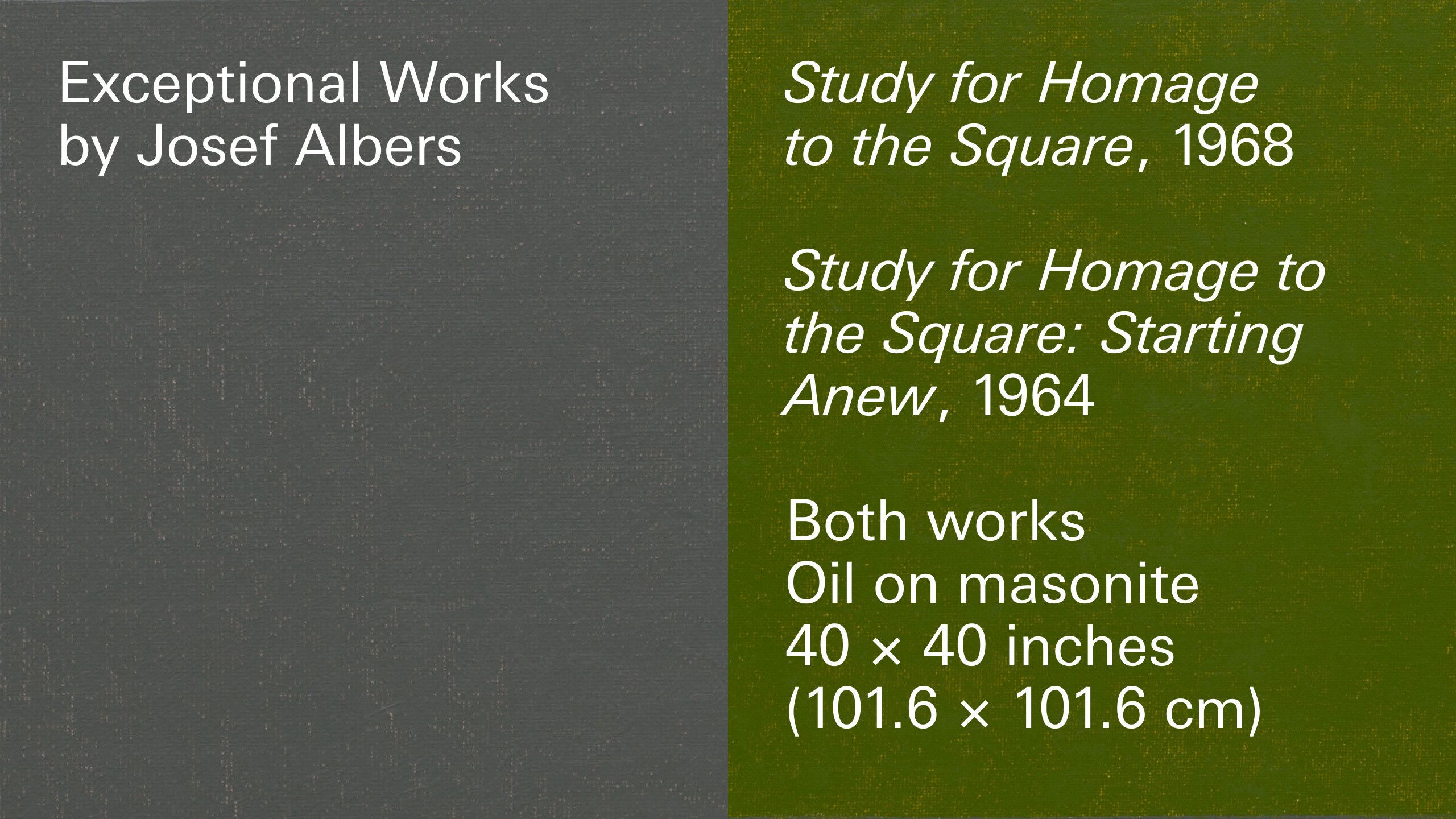 Exceptional Works
by Josef Albers

Study for Homage to the Square, 1968

Study for Homage to the Square: Starting Anew, 1964

Both works
Oil on masonite
40 × 40 inches
(101.6 × 101.6 cm)